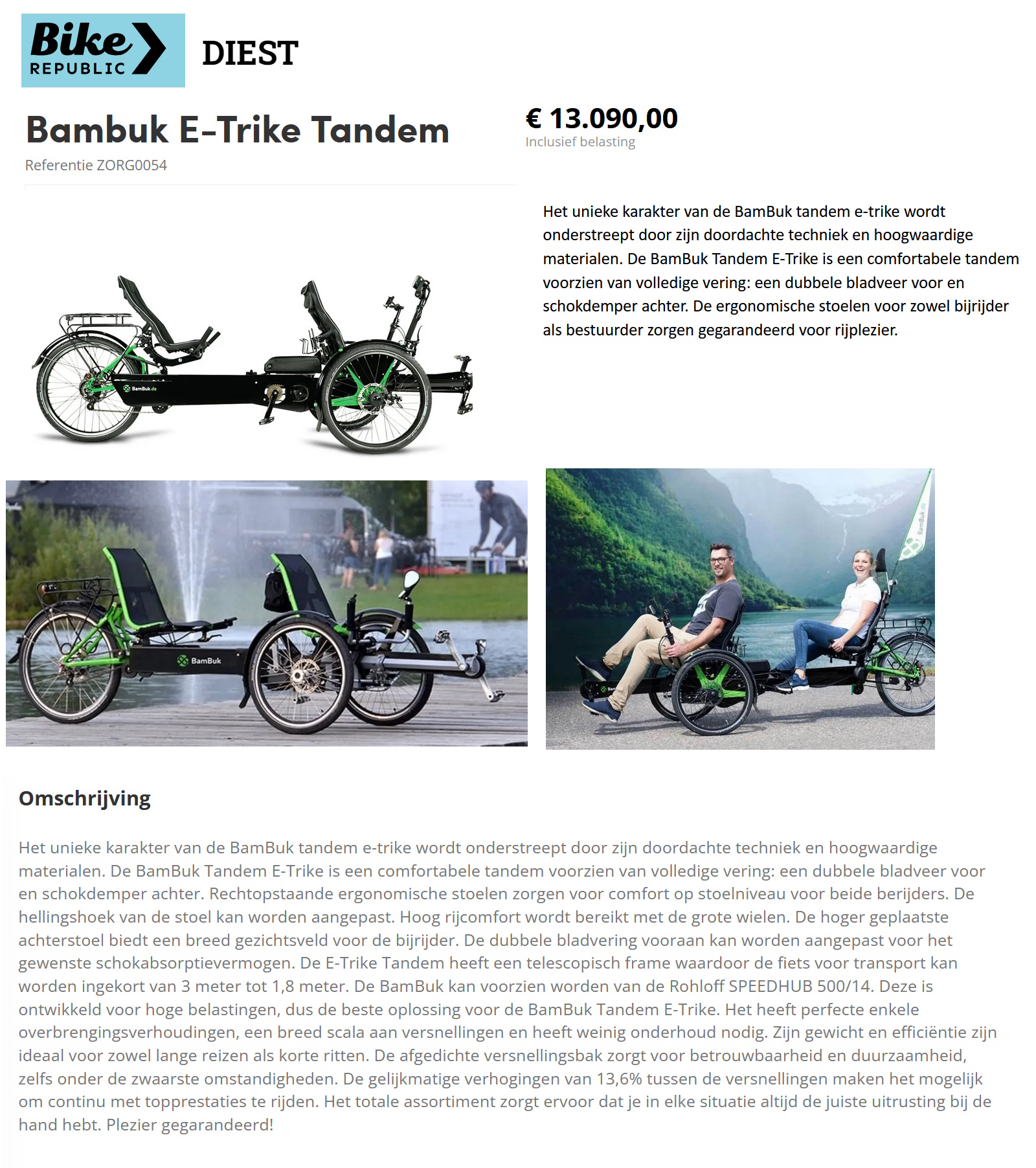 Bike REPUBLIC

DIEST

Bambuk E-Trike Tandem

Referentie ZORG0054

€ 13.090,00

Inclusief belasting

Het unieke karakter van de BamBuk tandem e-trike wordt onderstreept door zijn doordachte techniek en hoogwaardige materialen. De BamBuk Tandem E-Trike is een comfortabele tandem voorzien van volledige vering: een dubbele bladveer voor en schokdemper achter. De ergonomische stoelen voor zowel bijrijder als bestuurder zorgen gegarandeerd voor rijplezier.

BamBuk.de

BamBuk

BamBuk.de

Omschrijving

Het unieke karakter van de BamBuk tandem e-trike wordt onderstreept door zijn doordachte techniek en hoogwaardige materialen. De BamBuk Tandem E-Trike is een comfortabele tandem voorzien van volledige vering: een dubbele bladveer voor en schokdemper achter. Rechtopstaande ergonomische stoelen zorgen voor comfort op stoelniveau voor beide berijders. De hellingshoek van de stoel kan worden aangepast. Hoog rijcomfort wordt bereikt met de grote wielen. De hoger geplaatste achterstoel biedt een breed gezichtsveld voor de bijrijder. De dubbele bladvering vooraan kan worden aangepast voor het gewenste schokabsorptievermogen. De E-Trike Tandem heeft een telescopisch frame waardoor de fiets voor transport kan worden ingekort van 3 meter tot 1,8 meter. De BamBuk kan voorzien worden van de Rohloff SPEEDHUB 500/14. Deze is ontwikkeld voor hoge belastingen, dus de beste oplossing voor de BamBuk Tandem E-Trike. Het heeft perfecte enkele overbrengingsverhoudingen, een breed scala aan versnellingen en heeft weinig onderhoud nodig. Zijn gewicht en efficiëntie zijn ideaal voor zowel lange reizen als korte ritten. De afgedichte versnellingsbak zorgt voor betrouwbaarheid en duurzaamheid, zelfs onder de zwaarste omstandigheden. De gelijkmatige verhogingen van 13,6% tussen de versnellingen maken het mogelijk om continu met topprestaties te rijden. Het totale assortiment zorgt ervoor dat je in elke situatie altijd de juiste uitrusting bij de hand hebt. Plezier gegarandeerd!